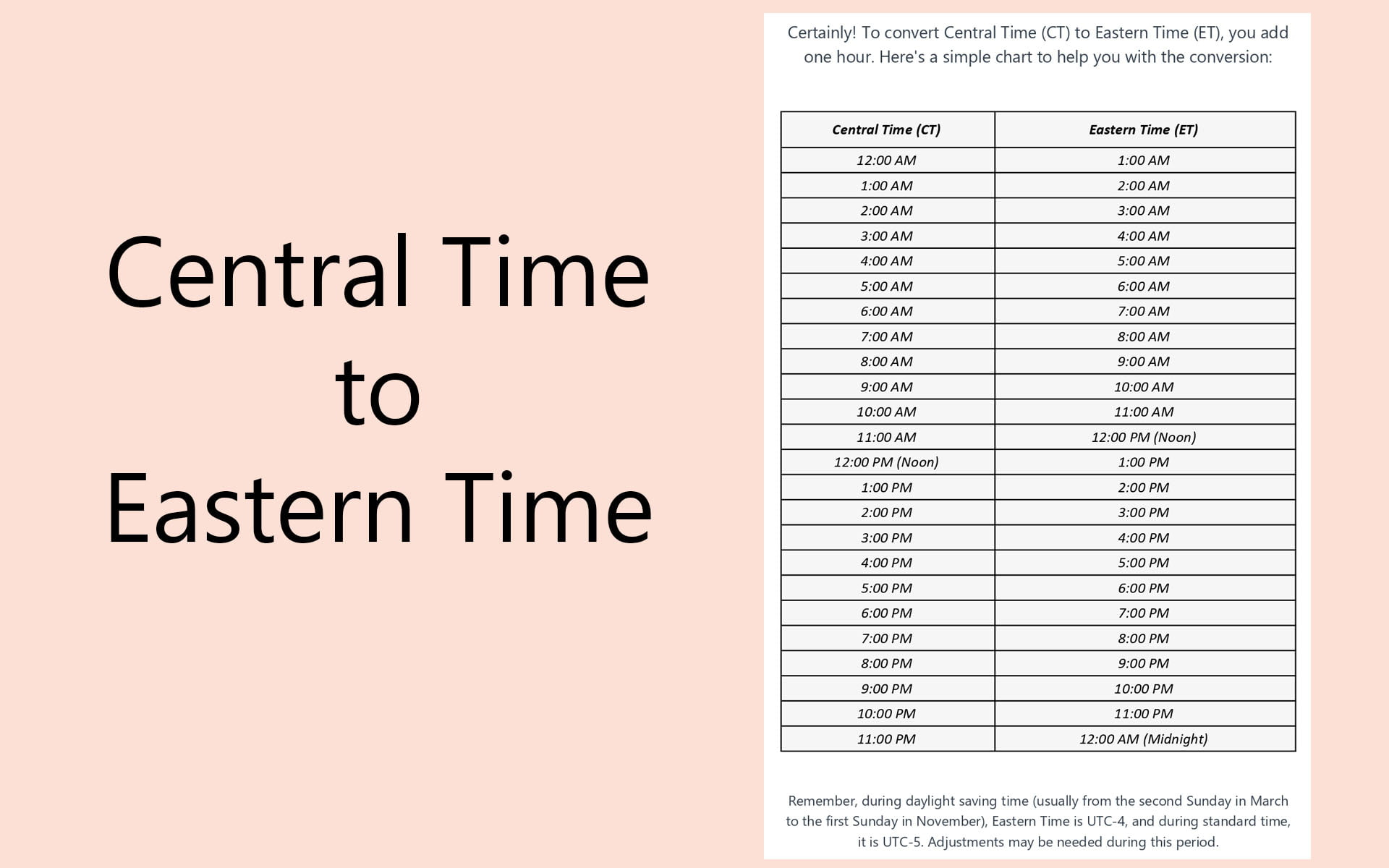 Central Time
to
Eastern Time

Certainly! To convert Central Time (CT) to Eastern Time (ET), you add one hour. Here's a simple chart to help you with the conversion:

| Central Time (CT) | Eastern Time (ET) |
|---|---|
| 12:00 AM | 1:00 AM |
| 1:00 AM | 2:00 AM |
| 2:00 AM | 3:00 AM |
| 3:00 AM | 4:00 AM |
| 4:00 AM | 5:00 AM |
| 5:00 AM | 6:00 AM |
| 6:00 AM | 7:00 AM |
| 7:00 AM | 8:00 AM |
| 8:00 AM | 9:00 AM |
| 9:00 AM | 10:00 AM |
| 10:00 AM | 11:00 AM |
| 11:00 AM | 12:00 PM (Noon) |
| 12:00 PM (Noon) | 1:00 PM |
| 1:00 PM | 2:00 PM |
| 2:00 PM | 3:00 PM |
| 3:00 PM | 4:00 PM |
| 4:00 PM | 5:00 PM |
| 5:00 PM | 6:00 PM |
| 6:00 PM | 7:00 PM |
| 7:00 PM | 8:00 PM |
| 8:00 PM | 9:00 PM |
| 9:00 PM | 10:00 PM |
| 10:00 PM | 11:00 PM |
| 11:00 PM | 12:00 AM (Midnight) |

Remember, during daylight saving time (usually from the second Sunday in March to the first Sunday in November), Eastern Time is UTC-4, and during standard time, it is UTC-5. Adjustments may be needed during this period.